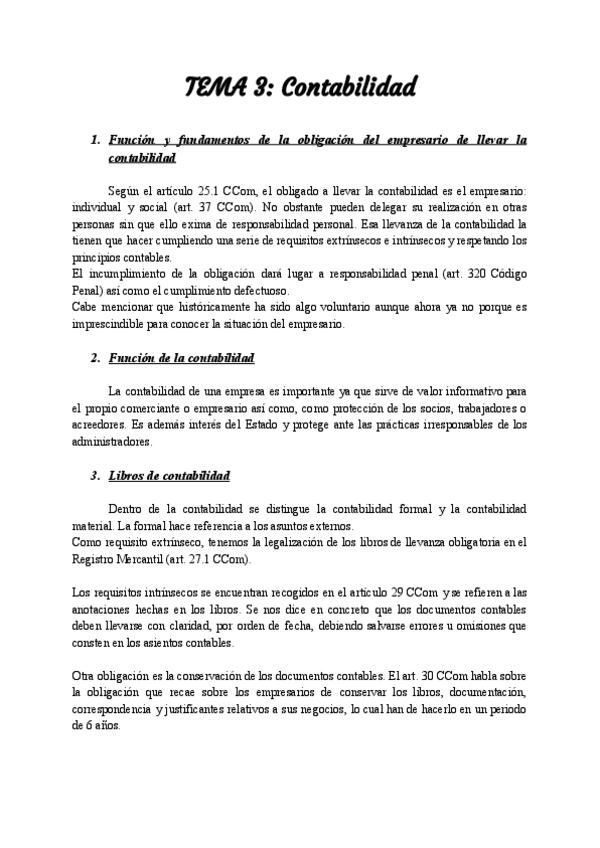 TEMA 3: Contabilidad

1. Función y fundamentos de la obligación del empresario de llevar la contabilidad

Según el artículo 25.1 CCom, el obligado a llevar la contabilidad es el empresario: individual y social (art. 37 CCom). No obstante pueden delegar su realización en otras personas sin que ello exima de responsabilidad personal. Esa llevanza de la contabilidad la tienen que hacer cumpliendo una serie de requisitos extrínsecos e intrínsecos y respetando los principios contables.
El incumplimiento de la obligación dará lugar a responsabilidad penal (art. 320 Código Penal) así como el cumplimiento defectuoso.
Cabe mencionar que históricamente ha sido algo voluntario aunque ahora ya no porque es imprescindible para conocer la situación del empresario.

2. Función de la contabilidad

La contabilidad de una empresa es importante ya que sirve de valor informativo para el propio comerciante o empresario así como, como protección de los socios, trabajadores o acreedores. Es además interés del Estado y protege ante las prácticas irresponsables de los administradores.

3. Libros de contabilidad

Dentro de la contabilidad se distingue la contabilidad formal y la contabilidad material. La formal hace referencia a los asuntos externos.
Como requisito extrínseco, tenemos la legalización de los libros de llevanza obligatoria en el Registro Mercantil (art. 27.1 CCom).

Los requisitos intrínsecos se encuentran recogidos en el artículo 29 CCom y se refieren a las anotaciones hechas en los libros. Se nos dice en concreto que los documentos contables deben llevarse con claridad, por orden de fecha, debiendo salvarse errores u omisiones que consten en los asientos contables.

Otra obligación es la conservación de los documentos contables. El art. 30 CCom habla sobre la obligación que recae sobre los empresarios de conservar los libros, documentación, correspondencia y justificantes relativos a sus negocios, lo cual han de hacerlo en un periodo de 6 años.